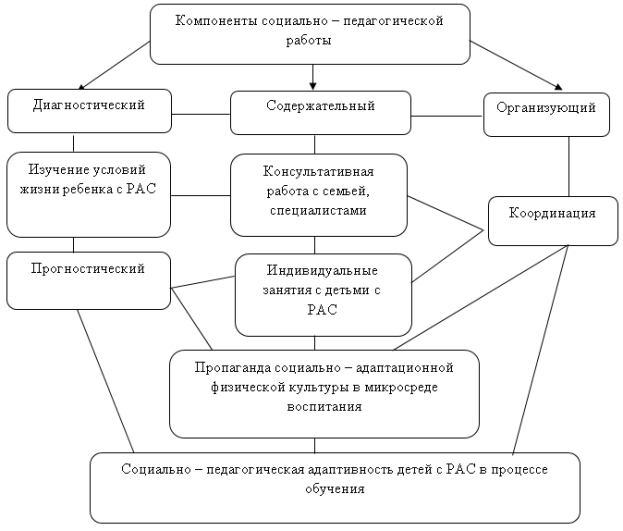 Компоненты социально – педагогической работы

Диагностический

Содержательный

Организующий

Изучение условий жизни ребенка с РАС

Консультативная работа с семьей, специалистами

Координация

Прогностический

Индивидуальные занятия с детьми с РАС

Пропаганда социально – адаптационной физической культуры в микросреде воспитания

Социально – педагогическая адаптивность детей с РАС в процессе обучения